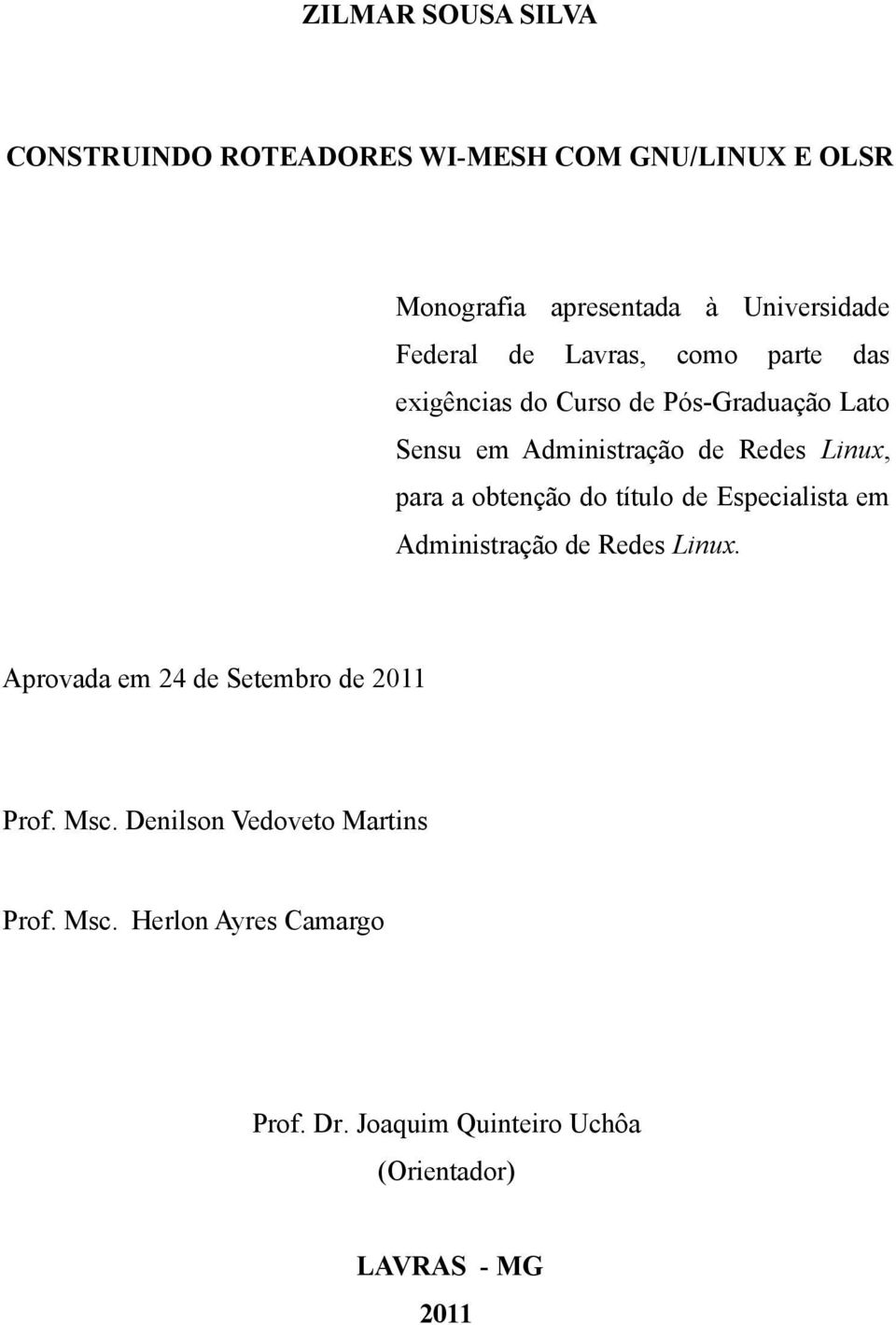 ZILMAR SOUSA SILVA

CONSTRUINDO ROTEADORES WI-MESH COM GNU/LINUX E OLSR

Monografia apresentada à Universidade Federal de Lavras, como parte das exigências do Curso de Pós-Graduação Lato Sensu em Administração de Redes Linux, para a obtenção do título de Especialista em Administração de Redes Linux.

Aprovada em 24 de Setembro de 2011

Prof. Msc. Denilson Vedoveto Martins

Prof. Msc. Herlon Ayres Camargo

Prof. Dr. Joaquim Quinteiro Uchôa
(Orientador)

LAVRAS - MG
2011